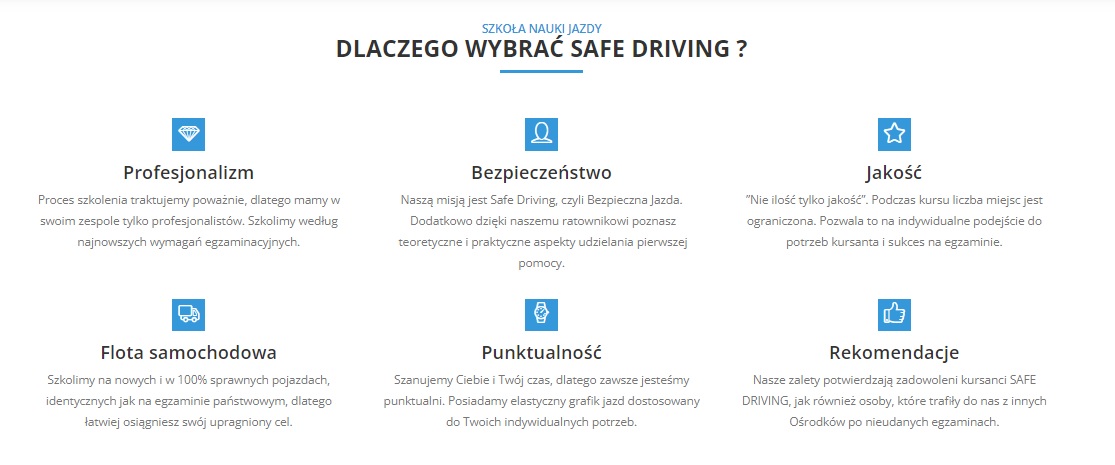 SZKOŁA NAUKI JAZDY
DLACZEGO WYBRAĆ SAFE DRIVING ?

Profesjonalizm
Proces szkolenia traktujemy poważnie, dlatego mamy w swoim zespole tylko profesjonalistów. Szkolimy według najnowszych wymagań egzaminacyjnych.

Bezpieczeństwo
Naszą misją jest Safe Driving, czyli Bezpieczna Jazda. Dodatkowo dzięki naszemu ratownikowi poznasz teoretyczne i praktyczne aspekty udzielania pierwszej pomocy.

Jakość
"Nie ilość tylko jakość". Podczas kursu liczba miejsc jest ograniczona. Pozwala to na indywidualne podejście do potrzeb kursanta i sukces na egzaminie.

Flota samochodowa
Szkolimy na nowych i w 100% sprawnych pojazdach, identycznych jak na egzaminie państwowym, dlatego łatwiej osiągniesz swój upragniony cel.

Punktualność
Szanujemy Ciebie i Twój czas, dlatego zawsze jesteśmy punktualni. Posiadamy elastyczny grafik jazd dostosowany do Twoich indywidualnych potrzeb.

Rekomendacje
Nasze zalety potwierdzają zadowoleni kursanci SAFE DRIVING, jak również osoby, które trafiły do nas z innych Ośrodków po nieudanych egzaminach.